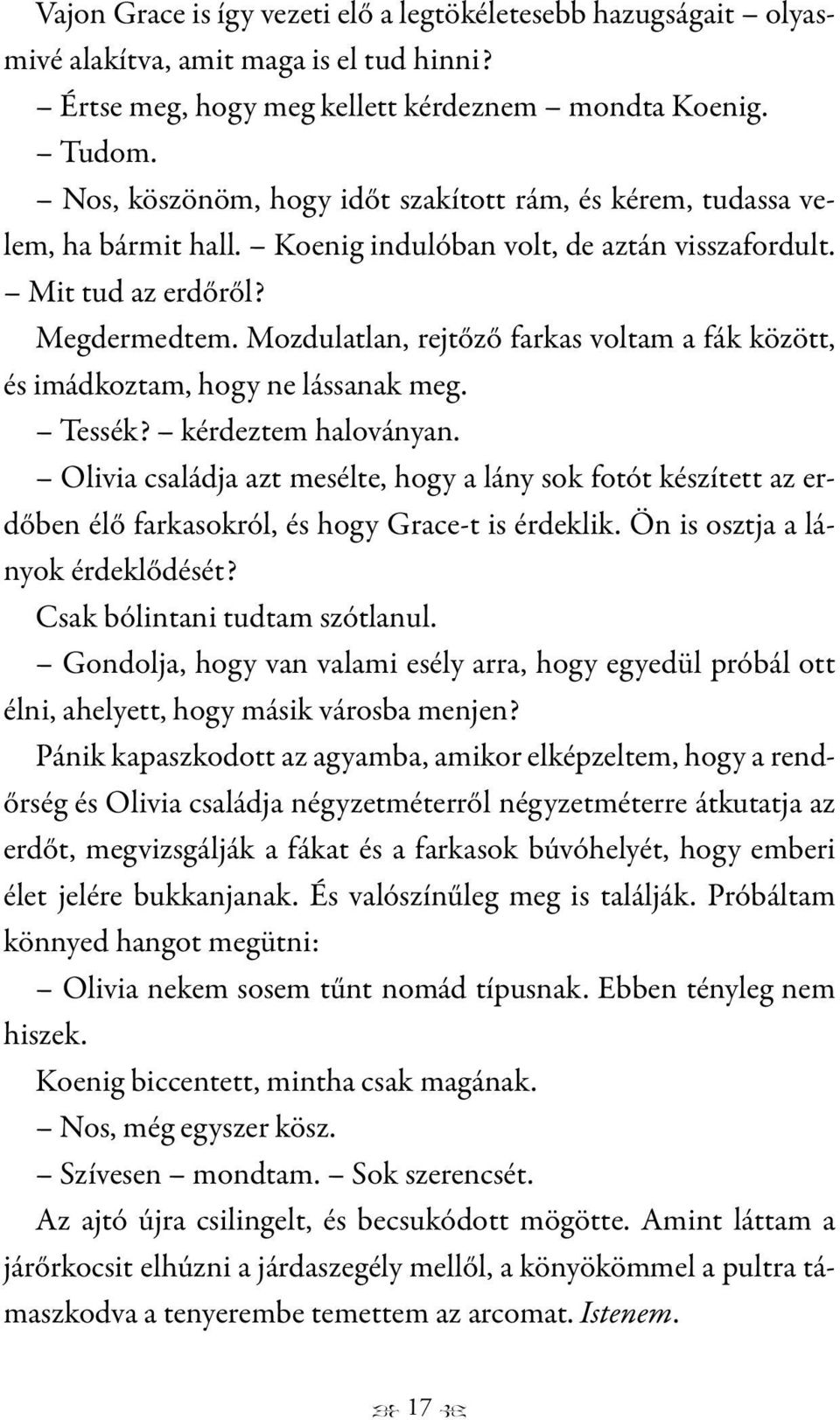 Vajon Grace is így vezeti elő a legtökéletesebb hazugságait – olyasmivé alakítva, amit maga is el tud hinni?

– Értse meg, hogy meg kellett kérdeznem – mondta Koenig.

– Tudom.

– Nos, köszönöm, hogy időt szakított rám, és kérem, tudassa velem, ha bármit hall. – Koenig indulóban volt, de aztán visszafordult. – Mit tud az erdőről?

Megdermedtem. Mozdulatlan, rejtőző farkas voltam a fák között, és imádkoztam, hogy ne lássanak meg.

– Tessék? – kérdeztem haloványan.

– Olivia családja azt mesélte, hogy a lány sok fotót készített az erdőben élő farkasokról, és hogy Grace-t is érdeklik. Ön is osztja a lányok érdeklődését?

Csak bólintani tudtam szótlanul.

– Gondolja, hogy van valami esély arra, hogy egyedül próbál ott élni, ahelyett, hogy másik városba menjen?

Pánik kapaszkodott az agyamba, amikor elképzeltem, hogy a rendőrség és Olivia családja négyzetméterről négyzetméterre átkutatja az erdőt, megvizsgálják a fákat és a farkasok búvóhelyét, hogy emberi élet jelére bukkanjanak. És valószínűleg meg is találják. Próbáltam könnyed hangot megütni:

– Olivia nekem sosem tűnt nomád típusnak. Ebben tényleg nem hiszek.

Koenig biccentett, mintha csak magának.

– Nos, még egyszer kösz.

– Szívesen – mondtam. – Sok szerencsét.

Az ajtó újra csilingelt, és becsukódott mögötte. Amint láttam a járőrkocsit elhúzni a járdaszegély mellől, a könyökömmel a pultra támaszkodva a tenyerembe temettem az arcomat. Istenem.

17